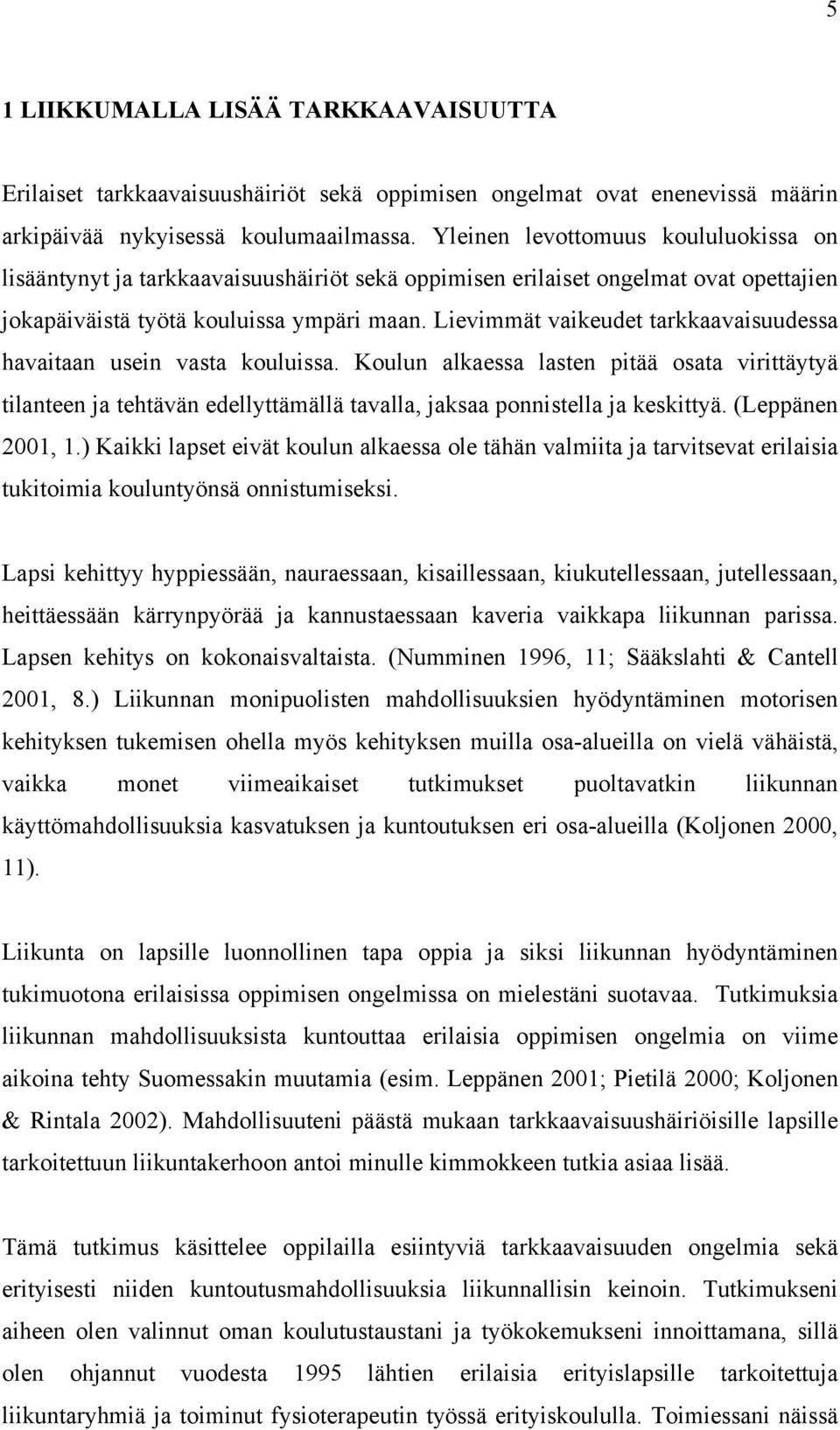 5

1 LIIKKUMALLA LISÄÄ TARKKAAVAISUUTTA

Erilaiset tarkkaavaisuushäiriöt sekä oppimisen ongelmat ovat enenevissä määrin arkipäivää nykyisessä koulumaailmassa. Yleinen levottomuus koululuokissa on lisääntynyt ja tarkkaavaisuushäiriöt sekä oppimisen erilaiset ongelmat ovat opettajien jokapäiväistä työtä kouluissa ympäri maan. Lievimmät vaikeudet tarkkaavaisuudessa havaitaan usein vasta kouluissa. Koulun alkaessa lasten pitää osata virittäytyä tilanteen ja tehtävän edellyttämällä tavalla, jaksaa ponnistella ja keskittyä. (Leppänen 2001, 1.) Kaikki lapset eivät koulun alkaessa ole tähän valmiita ja tarvitsevat erilaisia tukitoimia kouluntyönsä onnistumiseksi.

Lapsi kehittyy hyppiessään, nauraessaan, kisaillessaan, kiukutellessaan, jutellessaan, heittäessään kärrynpyörää ja kannustaessaan kaveria vaikkapa liikunnan parissa. Lapsen kehitys on kokonaisvaltaista. (Numminen 1996, 11; Sääkslahti & Cantell 2001, 8.) Liikunnan monipuolisten mahdollisuuksien hyödyntäminen motorisen kehityksen tukemisen ohella myös kehityksen muilla osa-alueilla on vielä vähäistä, vaikka monet viimeaikaiset tutkimukset puoltavatkin liikunnan käyttömahdollisuuksia kasvatuksen ja kuntoutuksen eri osa-alueilla (Koljonen 2000, 11).

Liikunta on lapsille luonnollinen tapa oppia ja siksi liikunnan hyödyntäminen tukimuotona erilaisissa oppimisen ongelmissa on mielestäni suotavaa. Tutkimuksia liikunnan mahdollisuuksista kuntouttaa erilaisia oppimisen ongelmia on viime aikoina tehty Suomessakin muutamia (esim. Leppänen 2001; Pietilä 2000; Koljonen & Rintala 2002). Mahdollisuuteni päästä mukaan tarkkaavaisuushäiriöisille lapsille tarkoitettuun liikuntakerhoon antoi minulle kimmokkeen tutkia asiaa lisää.

Tämä tutkimus käsittelee oppilailla esiintyviä tarkkaavaisuuden ongelmia sekä erityisesti niiden kuntoutusmahdollisuuksia liikunnallisin keinoin. Tutkimukseni aiheen olen valinnut oman koulutustaustani ja työkokemukseni innoittamana, sillä olen ohjannut vuodesta 1995 lähtien erilaisia erityislapsille tarkoitettuja liikuntaryhmiä ja toiminut fysioterapeutin työssä erityiskoululla. Toimiessani näissä